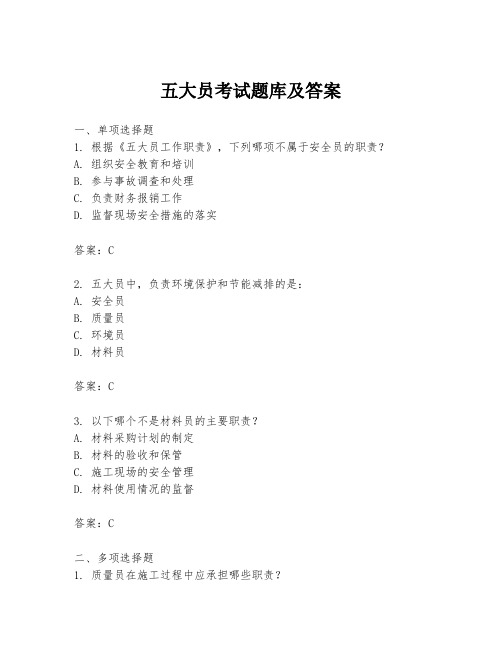 五大员考试题库及答案

一、单项选择题

1. 根据《五大员工作职责》，下列哪项不属于安全员的职责？

A. 组织安全教育和培训

B. 参与事故调查和处理

C. 负责财务报销工作

D. 监督现场安全措施的落实

答案：C

2. 五大员中，负责环境保护和节能减排的是：

A. 安全员

B. 质量员

C. 环境员

D. 材料员

答案：C

3. 以下哪个不是材料员的主要职责？

A. 材料采购计划的制定

B. 材料的验收和保管

C. 施工现场的安全管理

D. 材料使用情况的监督

答案：C

二、多项选择题

1. 质量员在施工过程中应承担哪些职责？